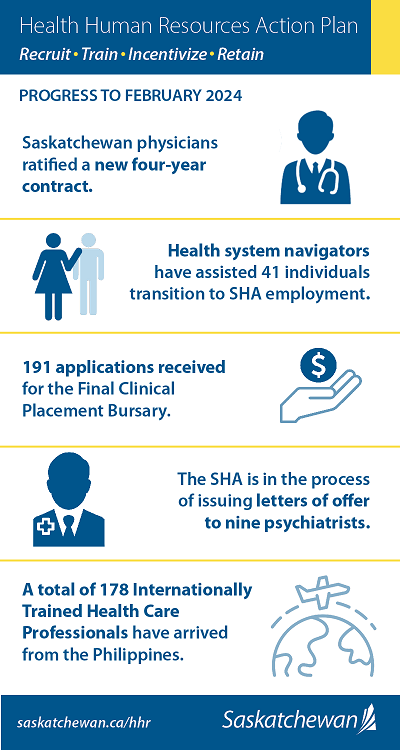 Health Human Resources Action Plan

Recruit • Train • Incentivize • Retain

PROGRESS TO FEBRUARY 2024

Saskatchewan physicians ratified a new four-year contract.

Health system navigators have assisted 41 individuals transition to SHA employment.

191 applications received for the Final Clinical Placement Bursary.

$

The SHA is in the process of issuing letters of offer to nine psychiatrists.

A total of 178 Internationally Trained Health Care Professionals have arrived from the Philippines.

saskatchewan.ca/hhr

Saskatchewan